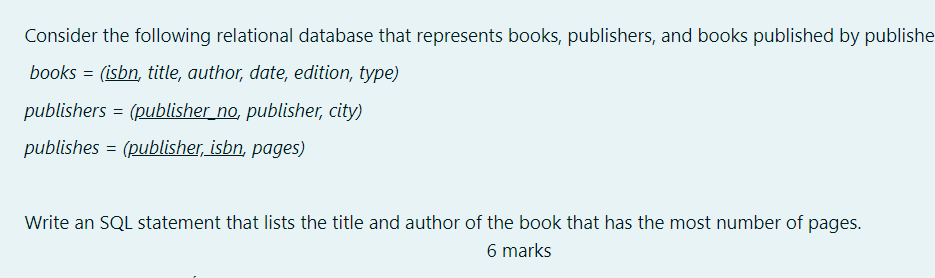 Consider the following relational database that represents books, publishers, and books published by publishe

books = (isbn, title, author, date, edition, type)

publishers = (publisher_no, publisher, city)

publishes = (publisher, isbn, pages)

Write an SQL statement that lists the title and author of the book that has the most number of pages.

6 marks